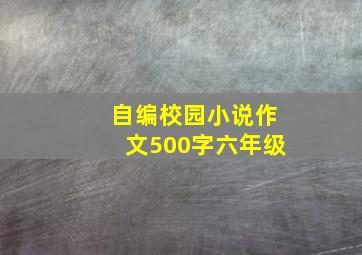 自编校园小说作文500字六年级